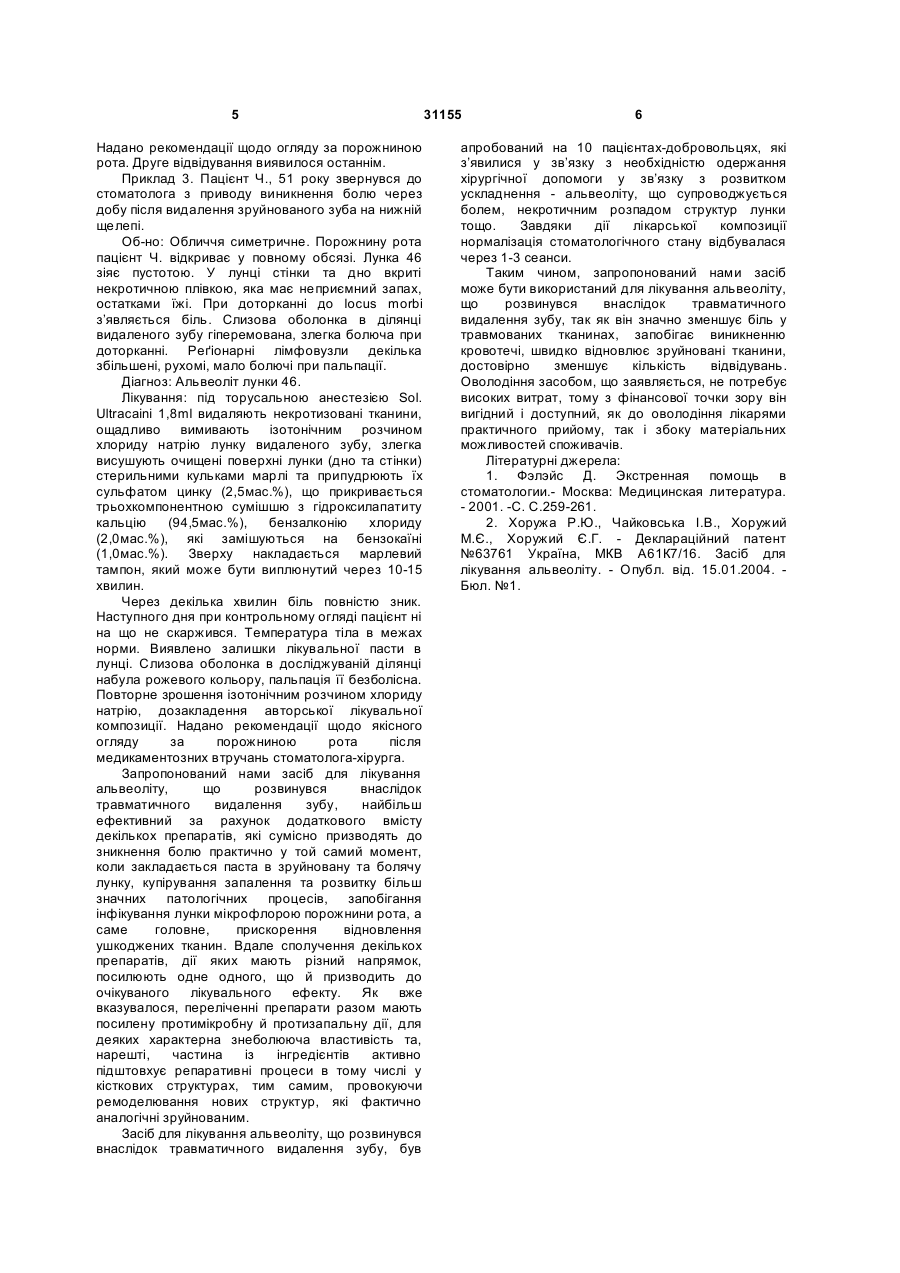 5 31155 6

Надано рекомендації щодо огляду за порожниною рота. Друге відвідування виявилося останнім.

Приклад 3. Пацієнт Ч., 51 року звернувся до стоматолога з приводу виникнення болю через добу після видалення зруйнованого зуба на нижній щелепі.

Об-но: Обличчя симетричне. Порожнину рота пацієнт Ч. відкриває у повному обсязі. Лунка 46 зіяє пустотою. У лунці стінки та дно вкриті некротичною плівкою, яка має неприємний запах, остатками їжі. При доторканні до locus morbi з'являється біль. Слизова оболонка в ділянці видаленого зубу гіперемована, злегка болюча при доторканні. Реґіонарні лімфовузли декілька збільшені, рухомі, мало болючі при пальпації.

Діагноз: Альвеоліт лунки 46.

Лікування: під торусальною анестезією Sol. Ultracaini 1,8ml видаляють некротизовані тканини, ощадливо вимивають ізотонічним розчином хлориду натрію лунку видаленого зубу, злегка висушують очищені поверхні лунки (дно та стінки) стерильними кульками марлі та припудрюють їх сульфатом цинку (2,5мас.%), що прикривається трьохкомпонентною сумішшю з гідроксилапатиту кальцію (94,5мас.%), бензалконію хлориду (2,0мас.%), які замішуються на бензокаїні (1,0мас.%). Зверху накладається марлевий тампон, який може бути виплюнутий через 10-15 хвилин.

Через декілька хвилин біль повністю зник. Наступного дня при контрольному огляді пацієнт ні на що не скаржився. Температура тіла в межах норми. Виявлено залишки лікувальної пасти в лунці. Слизова оболонка в досліджуваній ділянці набула рожевого кольору, пальпація її безболісна. Повторне зрошення ізотонічним розчином хлориду натрію, дозакладення авторської лікувальної композиції. Надано рекомендації щодо якісного огляду за порожниною рота після медикаментозних втручань стоматолога-хірурга.

Запропонований нами засіб для лікування альвеоліту, що розвинувся внаслідок травматичного видалення зубу, найбільш ефективний за рахунок додаткового вмісту декількох препаратів, які сумісно призводять до зникнення болю практично у той самий момент, коли закладається паста в зруйновану та болячу лунку, купірування запалення та розвитку більш значних патологічних процесів, запобігання інфікування лунки мікрофлорою порожнини рота, а саме головне, прискорення відновлення ушкоджених тканин. Вдале сполучення декількох препаратів, дії яких мають різний напрямок, посилюють одне одного, що й призводить до очікуваного лікувального ефекту. Як вже вказувалося, перелічені препарати разом мають посилену протимікробну й протизапальну дії, для деяких характерна знеболююча властивість та, нарешті, частина із інгредієнтів активно підштовхує репаративні процеси в тому числі у кісткових структурах, тим самим, провокуючи ремоделювання нових структур, які фактично аналогічні зруйнованим.

Засіб для лікування альвеоліту, що розвинувся внаслідок травматичного видалення зубу, був апробований на 10 пацієнтах-добровольцях, які з'явилися у зв'язку з необхідністю одержання хірургічної допомоги у зв'язку з розвитком ускладнення - альвеоліту, що супроводжується болем, некротичним розпадом структур лунки тощо. Завдяки дії лікарської композиції нормалізація стоматологічного стану відбувалася через 1-3 сеанси.

Таким чином, запропонований нами засіб може бути використаний для лікування альвеоліту, що розвинувся внаслідок травматичного видалення зубу, так як він значно зменшує біль у травмованих тканинах, запобігає виникненню кровотечі, швидко відновлює зруйновані тканини, достовірно зменшує кількість відвідувань. Оволодіння засобом, що заявляється, не потребує високих витрат, тому з фінансової точки зору він вигідний і доступний, як до оволодіння лікарями практичного прийому, так і збоку матеріальних можливостей споживачів.

Літературні джерела:

1. Фэлэйс Д. Экстренная помощь в стоматологии.- Москва: Медицинская литература. - 2001. -С. С.259-261.

2. Хоружа Р.Ю., Чайковська І.В., Хоружий М.Є., Хоружий Є.Г. - Деклараційний патент №63761 Україна, МКВ А61К7/16. Засіб для лікування альвеоліту. - Опубл. від. 15.01.2004. - Бюл. №1.